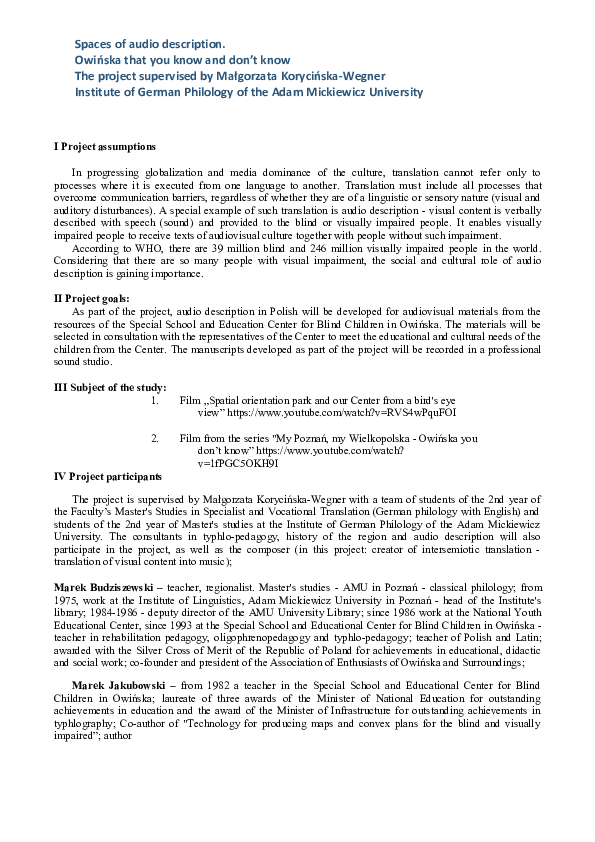 Spaces of audio description.
Owińska that you know and don't know
The project supervised by Małgorzata Korycińska-Wegner
Institute of German Philology of the Adam Mickiewicz University

I Project assumptions

In progressing globalization and media dominance of the culture, translation cannot refer only to processes where it is executed from one language to another. Translation must include all processes that overcome communication barriers, regardless of whether they are of a linguistic or sensory nature (visual and auditory disturbances). A special example of such translation is audio description - visual content is verbally described with speech (sound) and provided to the blind or visually impaired people. It enables visually impaired people to receive texts of audiovisual culture together with people without such impairment.

According to WHO, there are 39 million blind and 246 million visually impaired people in the world. Considering that there are so many people with visual impairment, the social and cultural role of audio description is gaining importance.

II Project goals:

As part of the project, audio description in Polish will be developed for audiovisual materials from the resources of the Special School and Education Center for Blind Children in Owińska. The materials will be selected in consultation with the representatives of the Center to meet the educational and cultural needs of the children from the Center. The manuscripts developed as part of the project will be recorded in a professional sound studio.

III Subject of the study:

1. Film „Spatial orientation park and our Center from a bird's eye view" https://www.youtube.com/watch?v=RVS4wPquFOI

2. Film from the series "My Poznań, my Wielkopolska - Owińska you don't know" https://www.youtube.com/watch?v=1fPGC5OKH9I

IV Project participants

The project is supervised by Małgorzata Korycińska-Wegner with a team of students of the 2nd year of the Faculty's Master's Studies in Specialist and Vocational Translation (German philology with English) and students of the 2nd year of Master's studies at the Institute of German Philology of the Adam Mickiewicz University. The consultants in typhlo-pedagogy, history of the region and audio description will also participate in the project, as well as the composer (in this project: creator of intersemiotic translation - translation of visual content into music);

Marek Budziszewski – teacher, regionalist. Master's studies - AMU in Poznań - classical philology; from 1975, work at the Institute of Linguistics, Adam Mickiewicz University in Poznań - head of the Institute's library; 1984-1986 - deputy director of the AMU University Library; since 1986 work at the National Youth Educational Center, since 1993 at the Special School and Educational Center for Blind Children in Owińska - teacher in rehabilitation pedagogy, oligophrenopedagogy and typhlo-pedagogy; teacher of Polish and Latin; awarded with the Silver Cross of Merit of the Republic of Poland for achievements in educational, didactic and social work; co-founder and president of the Association of Enthusiasts of Owińska and Surroundings;

Marek Jakubowski – from 1982 a teacher in the Special School and Educational Center for Blind Children in Owińska; laureate of three awards of the Minister of National Education for outstanding achievements in education and the award of the Minister of Infrastructure for outstanding achievements in typhlography; Co-author of "Technology for producing maps and convex plans for the blind and visually impaired"; author